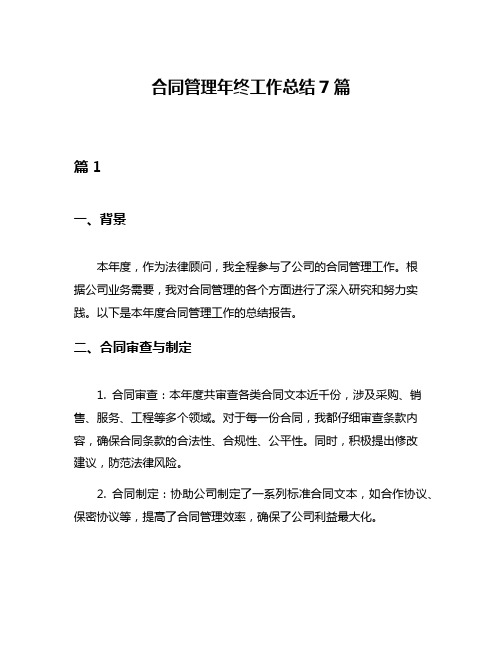 合同管理年终工作总结7篇

篇1

一、背景

本年度，作为法律顾问，我全程参与了公司的合同管理工作。根据公司业务需要，我对合同管理的各个方面进行了深入研究和努力实践。以下是本年度合同管理工作的总结报告。

二、合同审查与制定

1. 合同审查：本年度共审查各类合同文本近千份，涉及采购、销售、服务、工程等多个领域。对于每一份合同，我都仔细审查条款内容，确保合同条款的合法性、合规性、公平性。同时，积极提出修改建议，防范法律风险。

2. 合同制定：协助公司制定了一系列标准合同文本，如合作协议、保密协议等，提高了合同管理效率，确保了公司利益最大化。